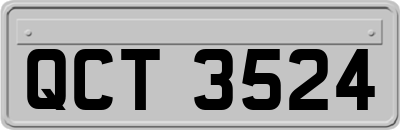 QCT 3524